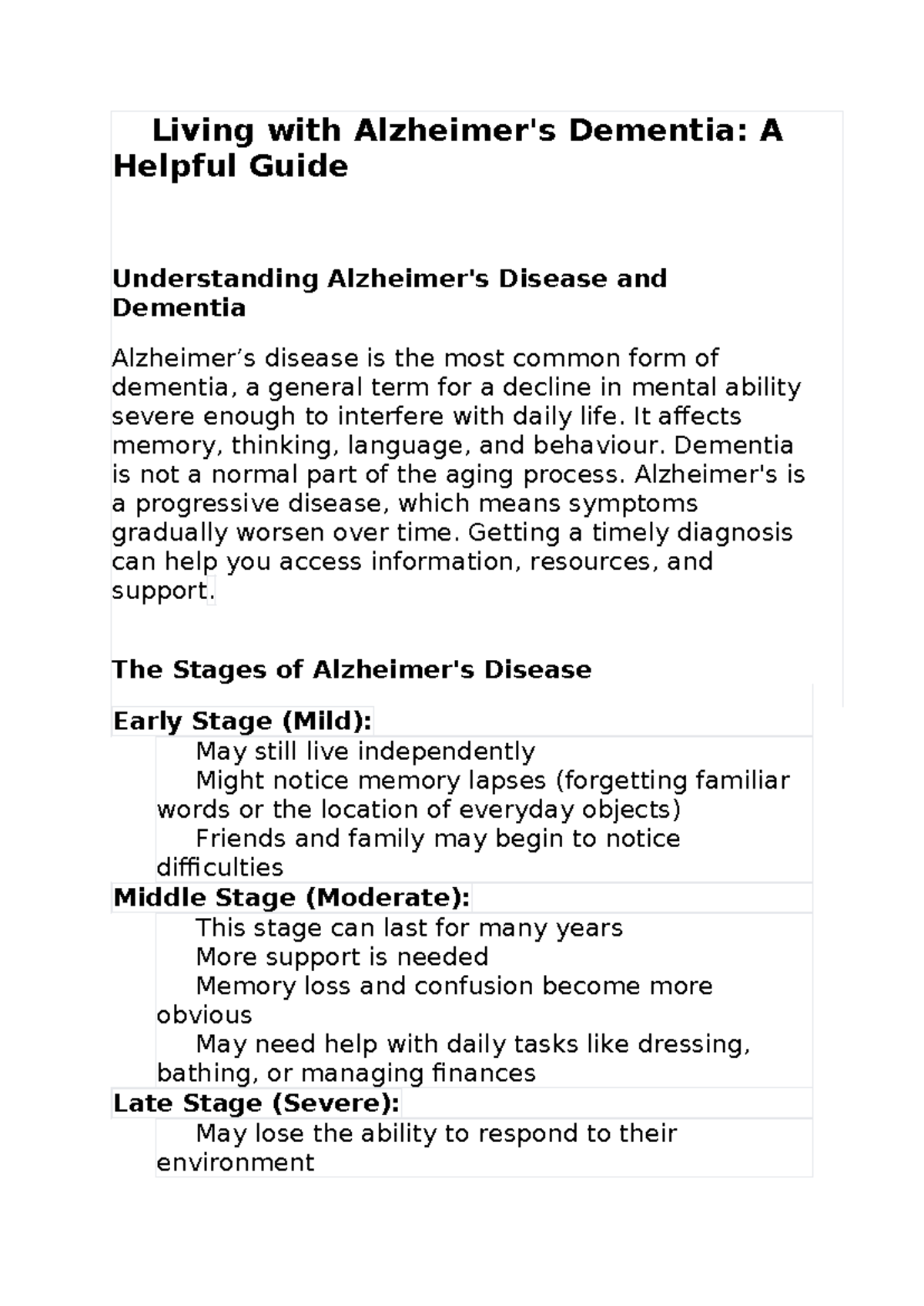 Living with Alzheimer's Dementia: A Helpful Guide

Understanding Alzheimer's Disease and Dementia

Alzheimer's disease is the most common form of dementia, a general term for a decline in mental ability severe enough to interfere with daily life. It affects memory, thinking, language, and behaviour. Dementia is not a normal part of the aging process. Alzheimer's is a progressive disease, which means symptoms gradually worsen over time. Getting a timely diagnosis can help you access information, resources, and support.

The Stages of Alzheimer's Disease

Early Stage (Mild):

May still live independently

Might notice memory lapses (forgetting familiar words or the location of everyday objects)

Friends and family may begin to notice difficulties

Middle Stage (Moderate):

This stage can last for many years

More support is needed

Memory loss and confusion become more obvious

May need help with daily tasks like dressing, bathing, or managing finances

Late Stage (Severe):

May lose the ability to respond to their environment